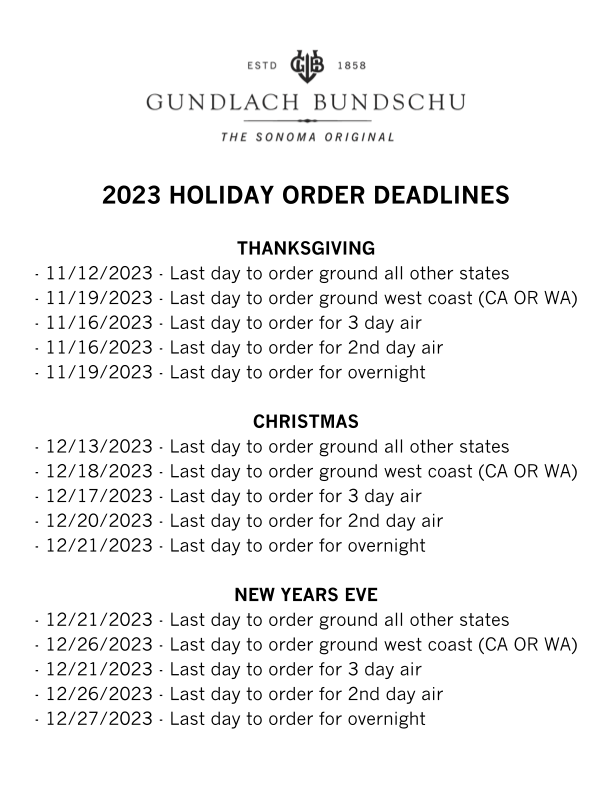 ESTD GB 1858
GUNDLACH BUNDSCHU
THE SONOMA ORIGINAL

2023 HOLIDAY ORDER DEADLINES

THANKSGIVING
· 11/12/2023 · Last day to order ground all other states
· 11/19/2023 · Last day to order ground west coast (CA OR WA)
· 11/16/2023 · Last day to order for 3 day air
· 11/16/2023 · Last day to order for 2nd day air
· 11/19/2023 · Last day to order for overnight

CHRISTMAS
· 12/13/2023 · Last day to order ground all other states
· 12/18/2023 · Last day to order ground west coast (CA OR WA)
· 12/17/2023 · Last day to order for 3 day air
· 12/20/2023 · Last day to order for 2nd day air
· 12/21/2023 · Last day to order for overnight

NEW YEARS EVE
· 12/21/2023 · Last day to order ground all other states
· 12/26/2023 · Last day to order ground west coast (CA OR WA)
· 12/21/2023 · Last day to order for 3 day air
· 12/26/2023 · Last day to order for 2nd day air
· 12/27/2023 · Last day to order for overnight